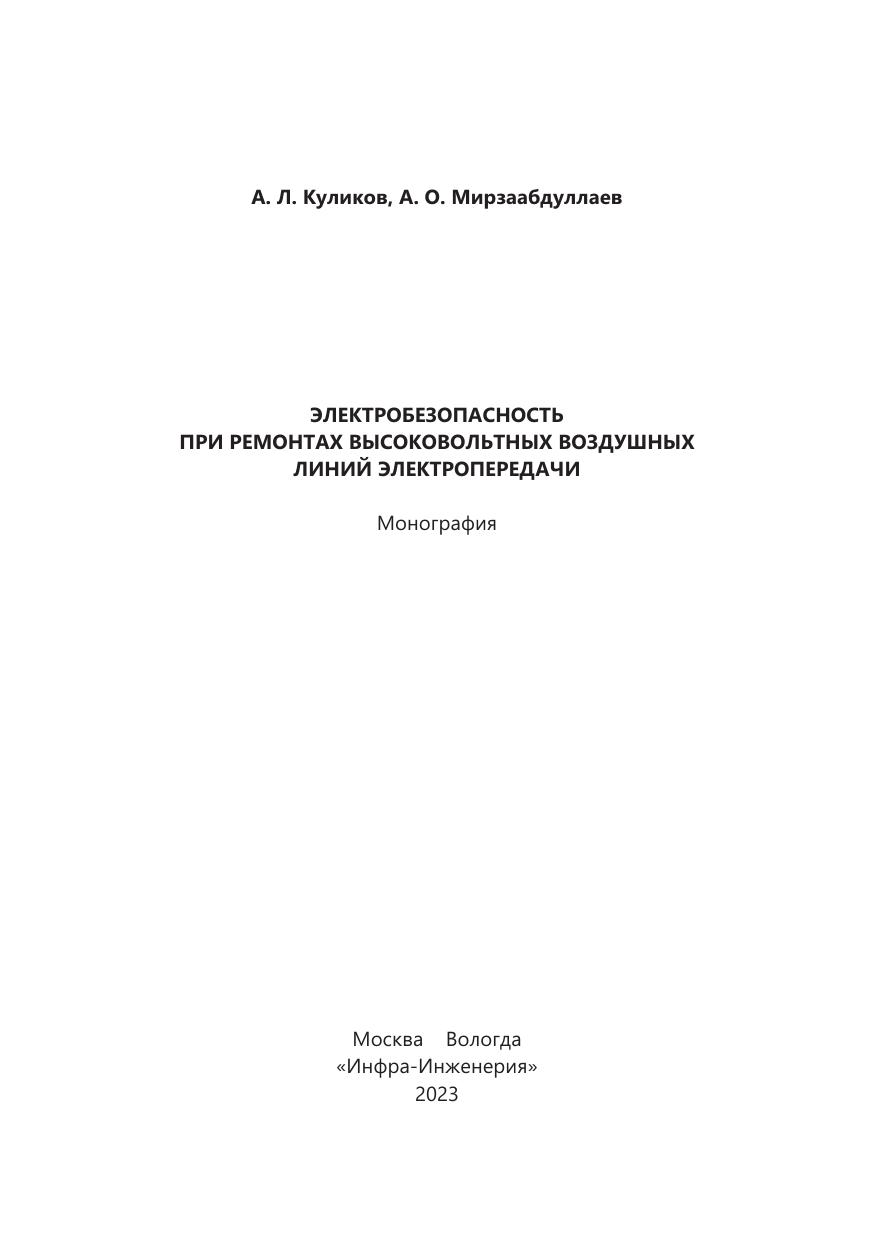 А. Л. Куликов, А. О. Мирзаабдуллаев

ЭЛЕКТРОБЕЗОПАСНОСТЬ
ПРИ РЕМОНТАХ ВЫСОКОВОЛЬТНЫХ ВОЗДУШНЫХ
ЛИНИЙ ЭЛЕКТРОПЕРЕДАЧИ

Монография

Москва Вологда
«Инфра-Инженерия»
2023